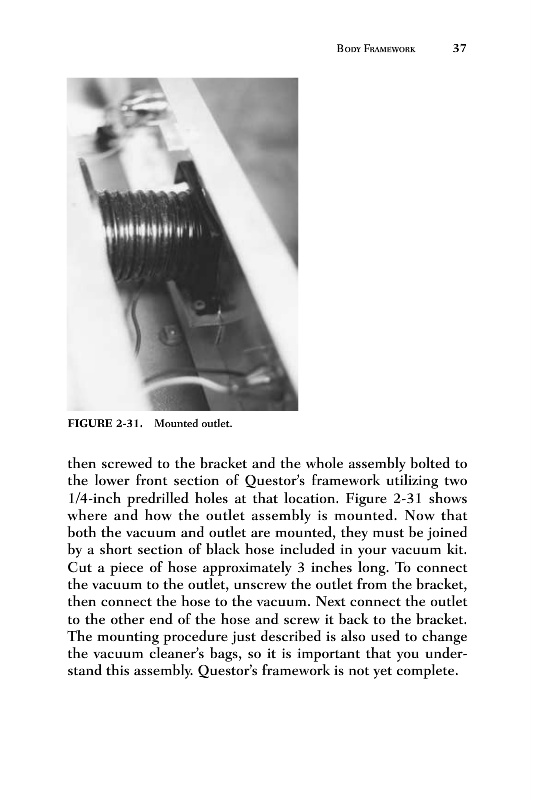 BODY FRAMEWORK 37

FIGURE 2-31. Mounted outlet.

then screwed to the bracket and the whole assembly bolted to the lower front section of Questor's framework utilizing two 1/4-inch predrilled holes at that location. Figure 2-31 shows where and how the outlet assembly is mounted. Now that both the vacuum and outlet are mounted, they must be joined by a short section of black hose included in your vacuum kit. Cut a piece of hose approximately 3 inches long. To connect the vacuum to the outlet, unscrew the outlet from the bracket, then connect the hose to the vacuum. Next connect the outlet to the other end of the hose and screw it back to the bracket. The mounting procedure just described is also used to change the vacuum cleaner's bags, so it is important that you understand this assembly. Questor's framework is not yet complete.